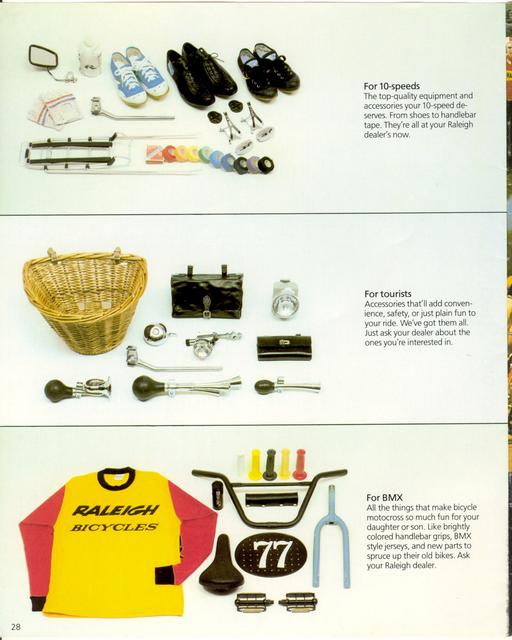 For 10-speeds
The top-quality equipment and accessories your 10-speed deserves. From shoes to handlebar tape. They're all at your Raleigh dealer's now.

For tourists
Accessories that'll add convenience, safety, or just plain fun to your ride. We've got them all. Just ask your dealer about the ones you're interested in.

RALEIGH
BICYCLES

77

For BMX
All the things that make bicycle motocross so much fun for your daughter or son. Like brightly colored handlebar grips, BMX style jerseys, and new parts to spruce up their old bikes. Ask your Raleigh dealer.

28